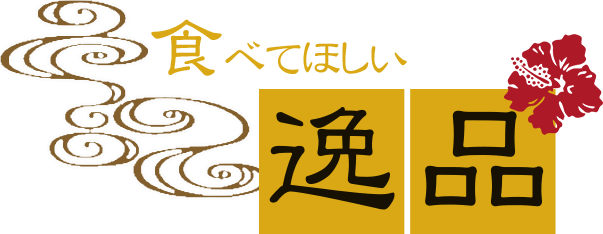 食べてほしい

逸品